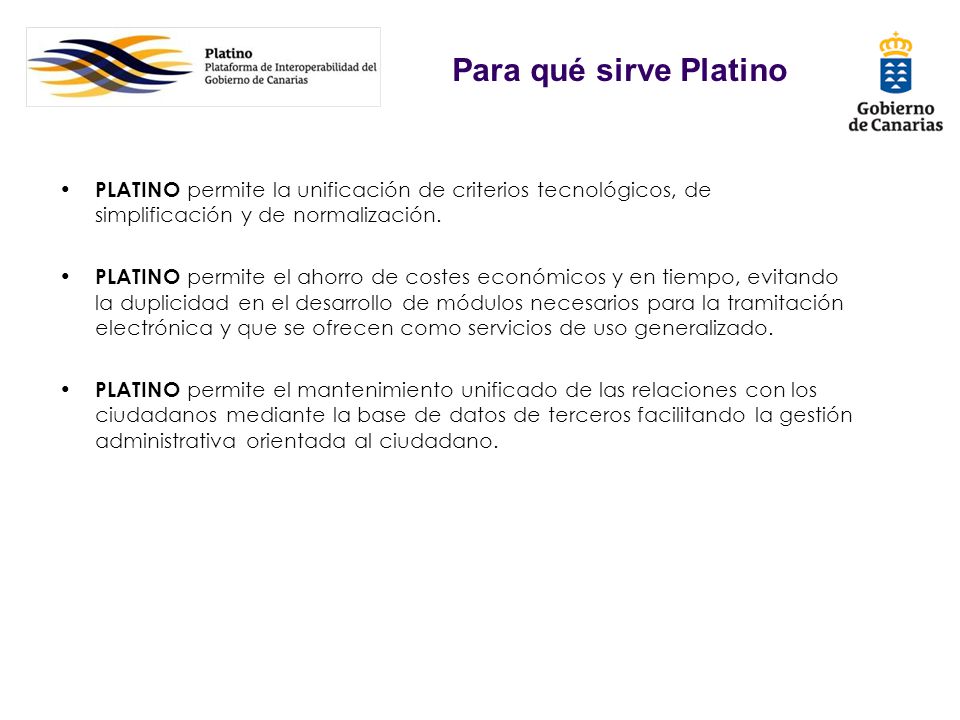 Platino
Plataforma de Interoperabilidad del Gobierno de Canarias

Para qué sirve Platino

Gobierno de Canarias

• PLATINO permite la unificación de criterios tecnológicos, de simplificación y de normalización.

• PLATINO permite el ahorro de costes económicos y en tiempo, evitando la duplicidad en el desarrollo de módulos necesarios para la tramitación electrónica y que se ofrecen como servicios de uso generalizado.

• PLATINO permite el mantenimiento unificado de las relaciones con los ciudadanos mediante la base de datos de terceros facilitando la gestión administrativa orientada al ciudadano.